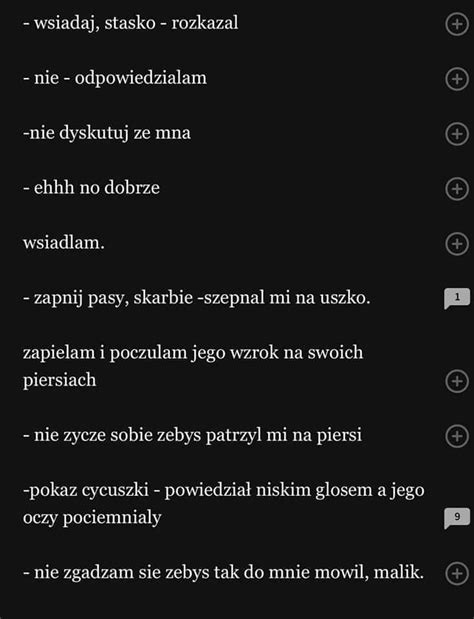 - wsiadaj, stasko - rozkazal

- nie - odpowiedzialam

-nie dyskutuj ze mna

- ehhh no dobrze

wsiadlam.

- zapnij pasy, skarbie -szepnal mi na uszko.

1

zapielam i poczulam jego wzrok na swoich piersiach

- nie zycze sobie zebys patrzyl mi na piersi

-pokaz cycuszki - powiedział niskim glosem a jego oczy pociemnialy

9

- nie zgadzam sie zebys tak do mnie mowil, malik.